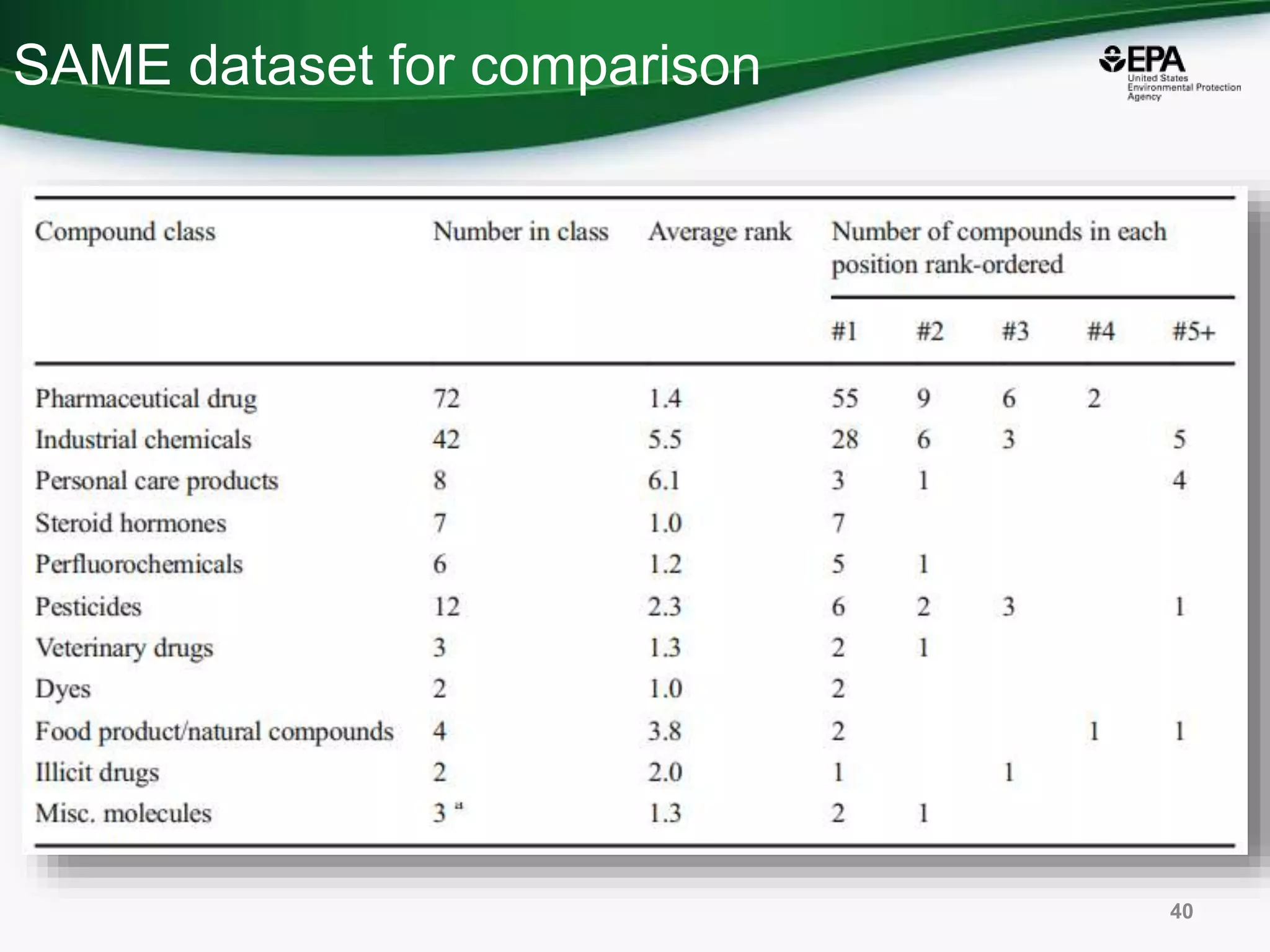 SAME dataset for comparison

EPA United States Environmental Protection Agency

| Compound class | Number in class | Average rank | Number of compounds in each position rank-ordered #1 | #2 | #3 | #4 | #5+ |
|---|---|---|---|---|---|---|---|
| Pharmaceutical drug | 72 | 1.4 | 55 | 9 | 6 | 2 | |
| Industrial chemicals | 42 | 5.5 | 28 | 6 | 3 | | 5 |
| Personal care products | 8 | 6.1 | 3 | 1 | | | 4 |
| Steroid hormones | 7 | 1.0 | 7 | | | | |
| Perfluorochemicals | 6 | 1.2 | 5 | 1 | | | |
| Pesticides | 12 | 2.3 | 6 | 2 | 3 | | 1 |
| Veterinary drugs | 3 | 1.3 | 2 | 1 | | | |
| Dyes | 2 | 1.0 | 2 | | | | |
| Food product/natural compounds | 4 | 3.8 | 2 | | | 1 | 1 |
| Illicit drugs | 2 | 2.0 | 1 | | 1 | | |
| Misc. molecules | 3 $^a$ | 1.3 | 2 | 1 | | | |

40